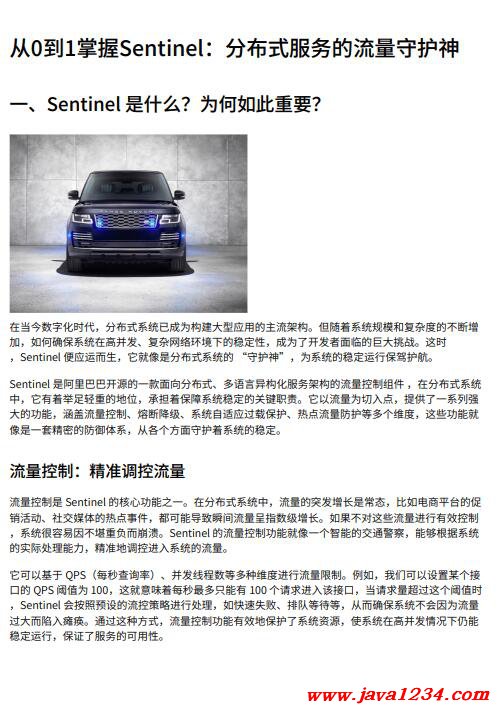 从0到1掌握Sentinel：分布式服务的流量守护神

一、Sentinel 是什么？为何如此重要？

在当今数字化时代，分布式系统已成为构建大型应用的主流架构。但随着系统规模和复杂度的不断增加，如何确保系统在高并发、复杂网络环境下的稳定性，成为了开发者面临的巨大挑战。这时，Sentinel 便应运而生，它就像是分布式系统的 “守护神”，为系统的稳定运行保驾护航。

Sentinel 是阿里巴巴开源的一款面向分布式、多语言异构化服务架构的流量控制组件，在分布式系统中，它有着举足轻重的地位，承担着保障系统稳定的关键职责。它以流量为切入点，提供了一系列强大的功能，涵盖流量控制、熔断降级、系统自适应过载保护、热点流量防护等多个维度，这些功能就像是一套精密的防御体系，从各个方面守护着系统的稳定。

流量控制：精准调控流量

流量控制是 Sentinel 的核心功能之一。在分布式系统中，流量的突发增长是常态，比如电商平台的促销活动、社交媒体的热点事件，都可能导致瞬间流量呈指数级增长。如果不对这些流量进行有效控制，系统很容易因不堪重负而崩溃。Sentinel 的流量控制功能就像一个智能的交通警察，能够根据系统的实际处理能力，精准地调控进入系统的流量。

它可以基于 QPS（每秒查询率）、并发线程数等多种维度进行流量限制。例如，我们可以设置某个接口的 QPS 阈值为 100，这就意味着每秒最多只能有 100 个请求进入该接口，当请求量超过这个阈值时，Sentinel 会按照预设的流控策略进行处理，如快速失败、排队等待等，从而确保系统不会因为流量过大而陷入瘫痪。通过这种方式，流量控制功能有效地保护了系统资源，使系统在高并发情况下仍能稳定运行，保证了服务的可用性。

www.java1234.com